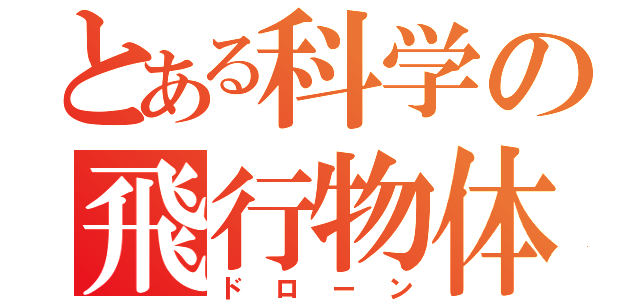 とある科学の
飛行物体
ドローン